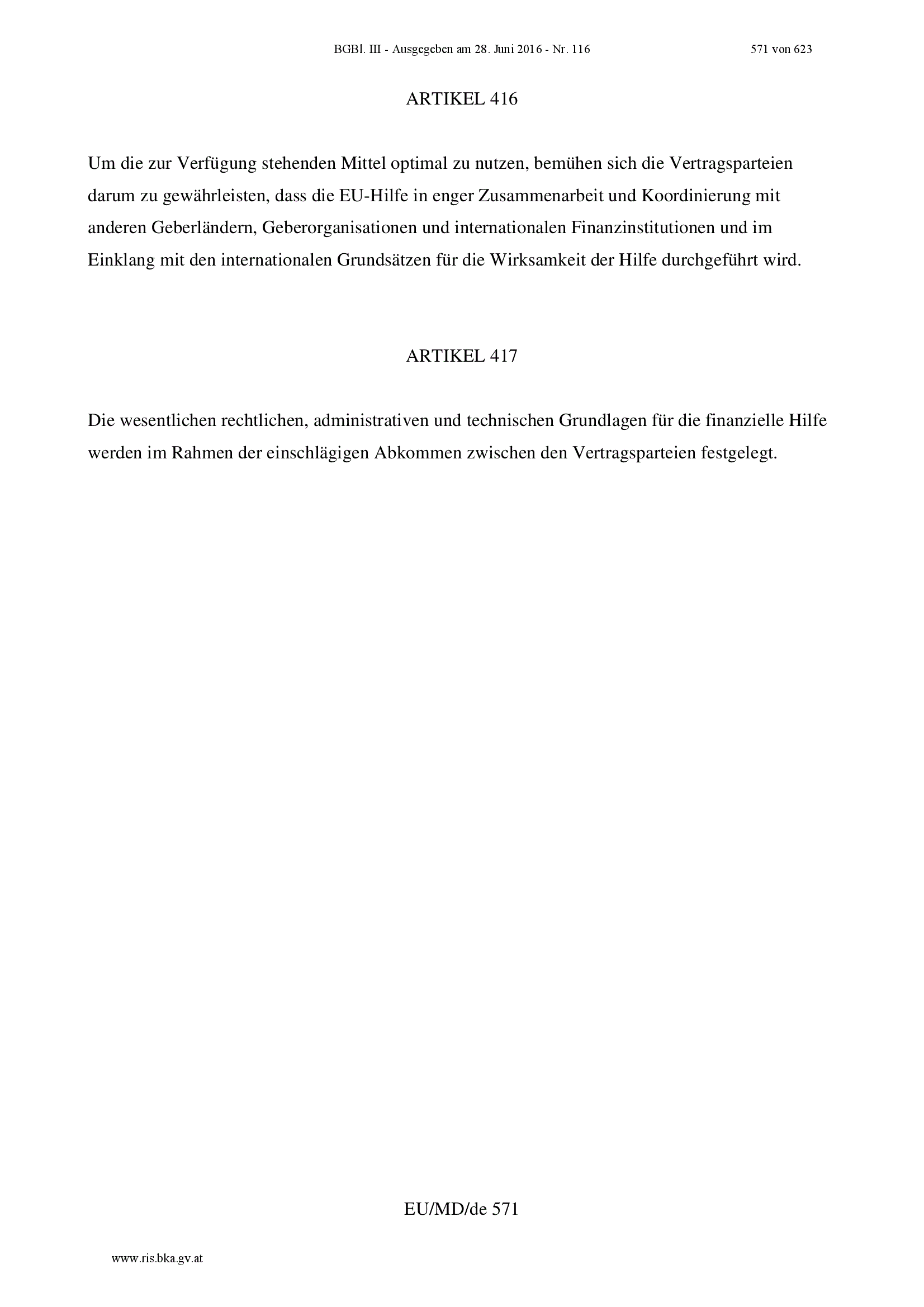 BGBl. III - Ausgegeben am 28. Juni 2016 - Nr. 116 571 von 623

ARTIKEL 416

Um die zur Verfügung stehenden Mittel optimal zu nutzen, bemühen sich die Vertragsparteien darum zu gewährleisten, dass die EU-Hilfe in enger Zusammenarbeit und Koordinierung mit anderen Geberländern, Geberorganisationen und internationalen Finanzinstitutionen und im Einklang mit den internationalen Grundsätzen für die Wirksamkeit der Hilfe durchgeführt wird.

ARTIKEL 417

Die wesentlichen rechtlichen, administrativen und technischen Grundlagen für die finanzielle Hilfe werden im Rahmen der einschlägigen Abkommen zwischen den Vertragsparteien festgelegt.

EU/MD/de 571

www.ris.bka.gv.at